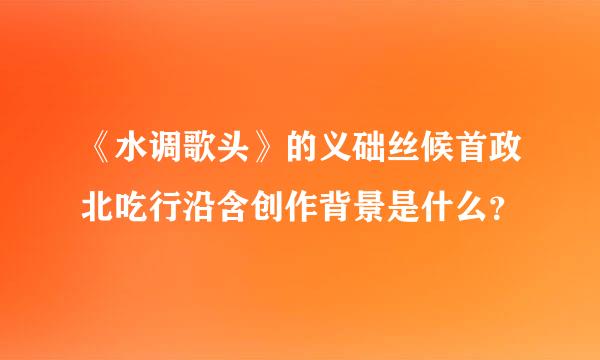 《水调歌头》的义础丝候首政北吃行沿含创作背景是什么？